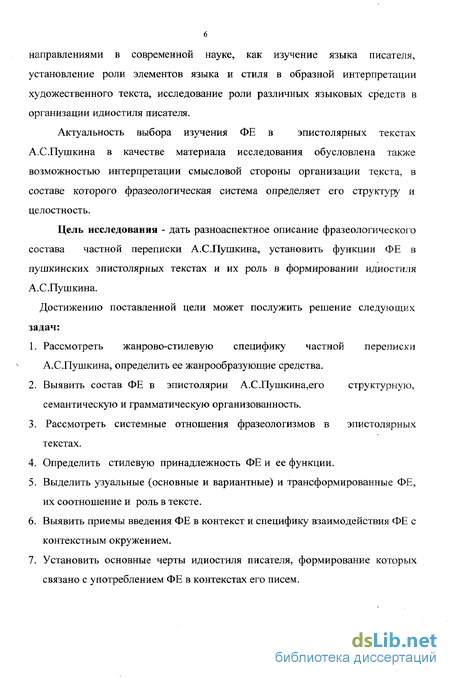 6

направлениями в современной науке, как изучение языка писателя, установление роли элементов языка и стиля в образной интерпретации художественного текста, исследование роли различных языковых средств в организации идиостиля писателя.

Актуальность выбора изучения ФЕ в эпистолярных текстах А.С.Пушкина в качестве материала исследования обусловлена также возможностью интерпретации смысловой стороны организации текста, в составе которого фразеологическая система определяет его структуру и целостность.

Цель исследования - дать разноаспектное описание фразеологического состава частной переписки А.С.Пушкина, установить функции ФЕ в пушкинских эпистолярных текстах и их роль в формировании идиостиля А.С.Пушкина.

Достижению поставленной цели может послужить решение следующих задач:

1. Рассмотреть жанрово-стилевую специфику частной переписки А.С.Пушкина, определить ее жанрообразующие средства.
2. Выявить состав ФЕ в эпистолярии А.С.Пушкина,его структурную, семантическую и грамматическую организованность.
3. Рассмотреть системные отношения фразеологизмов в эпистолярных текстах.
4. Определить стилевую принадлежность ФЕ и ее функции.
5. Выделить узуальные (основные и вариантные) и трансформированные ФЕ, их соотношение и роль в тексте.
6. Выявить приемы введения ФЕ в контекст и специфику взаимодействия ФЕ с контекстным окружением.
7. Установить основные черты идиостиля писателя, формирование которых связано с употреблением ФЕ в контекстах его писем.

dsLib.net
библиотека диссертаций